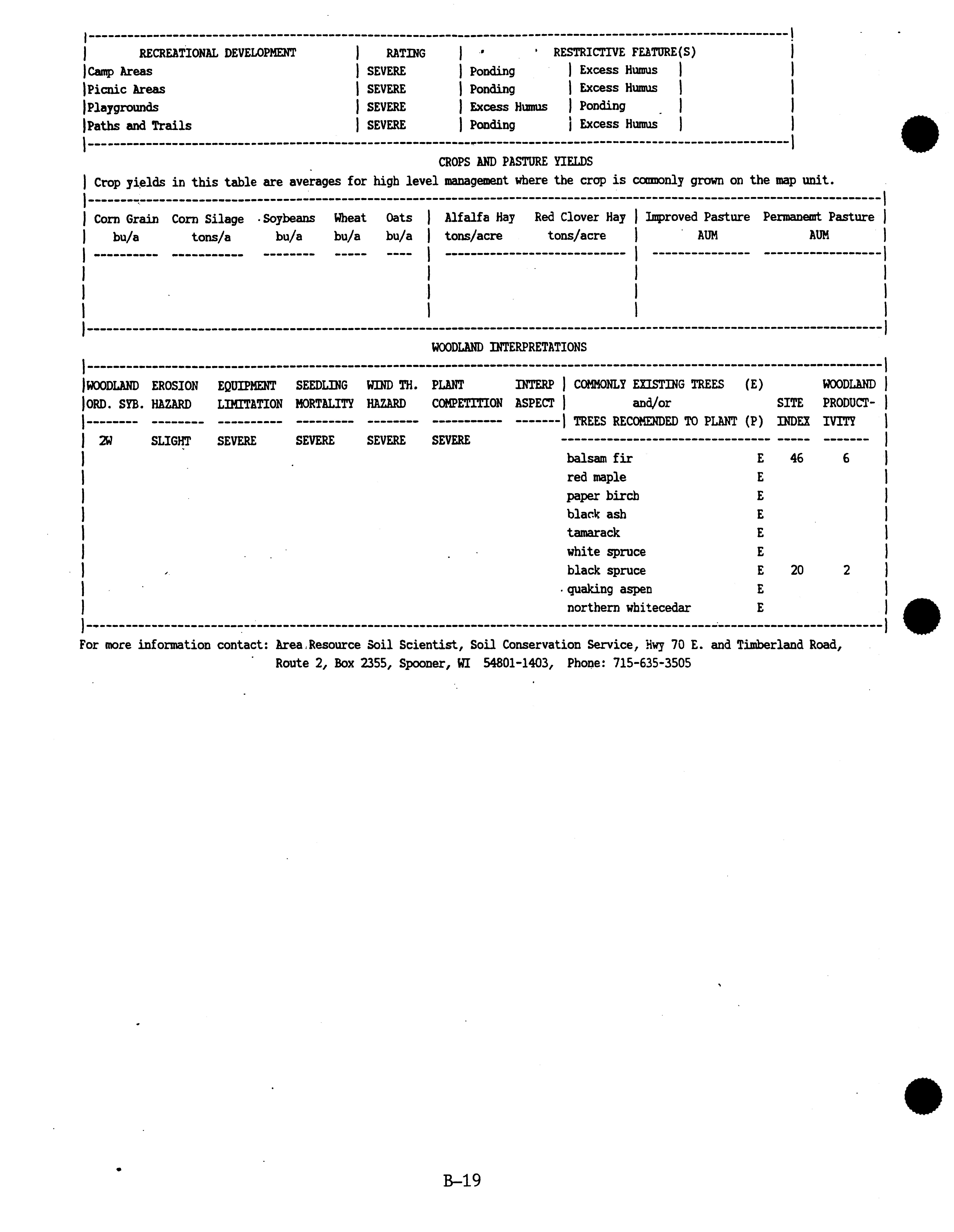 | RECREATIONAL DEVELOPMENT | RATING | RESTRICTIVE FEATURE(S) | |
|---|---|---|---|
| Camp Areas | SEVERE | Ponding | Excess Humus |
| Picnic Areas | SEVERE | Ponding | Excess Humus |
| Playgrounds | SEVERE | Excess Humus | Ponding |
| Paths and Trails | SEVERE | Ponding | Excess Humus |

CROPS AND PASTURE YIELDS

Crop yields in this table are averages for high level management where the crop is commonly grown on the map unit.

| Corn Grain bu/a | Corn Silage tons/a | Soybeans bu/a | Wheat bu/a | Oats bu/a | Alfalfa Hay tons/acre | Red Clover Hay tons/acre | Improved Pasture AUM | Permanemt Pasture AUM |
|---|---|---|---|---|---|---|---|---|
| | | | | | | | | |

WOODLAND INTERPRETATIONS

| WOODLAND ORD. SYB. | EROSION HAZARD | EQUIPMENT LIMITATION | SEEDLING MORTALITY | WIND TH. HAZARD | PLANT COMPETITION | INTERP ASPECT | COMMONLY EXISTING TREES (E) and/or TREES RECOMENDED TO PLANT (P) | | SITE INDEX | WOODLAND PRODUCT-IVITY |
|---|---|---|---|---|---|---|---|---|---|---|
| 2W | SLIGHT | SEVERE | SEVERE | SEVERE | SEVERE | | | | | |
| | | | | | | | balsam fir | E | 46 | 6 |
| | | | | | | | red maple | E | | |
| | | | | | | | paper birch | E | | |
| | | | | | | | black ash | E | | |
| | | | | | | | tamarack | E | | |
| | | | | | | | white spruce | E | | |
| | | | | | | | black spruce | E | 20 | 2 |
| | | | | | | | quaking aspen | E | | |
| | | | | | | | northern whitecedar | E | | |

For more information contact: Area Resource Soil Scientist, Soil Conservation Service, Hwy 70 E. and Timberland Road, Route 2, Box 2355, Spooner, WI 54801-1403, Phone: 715-635-3505

B-19